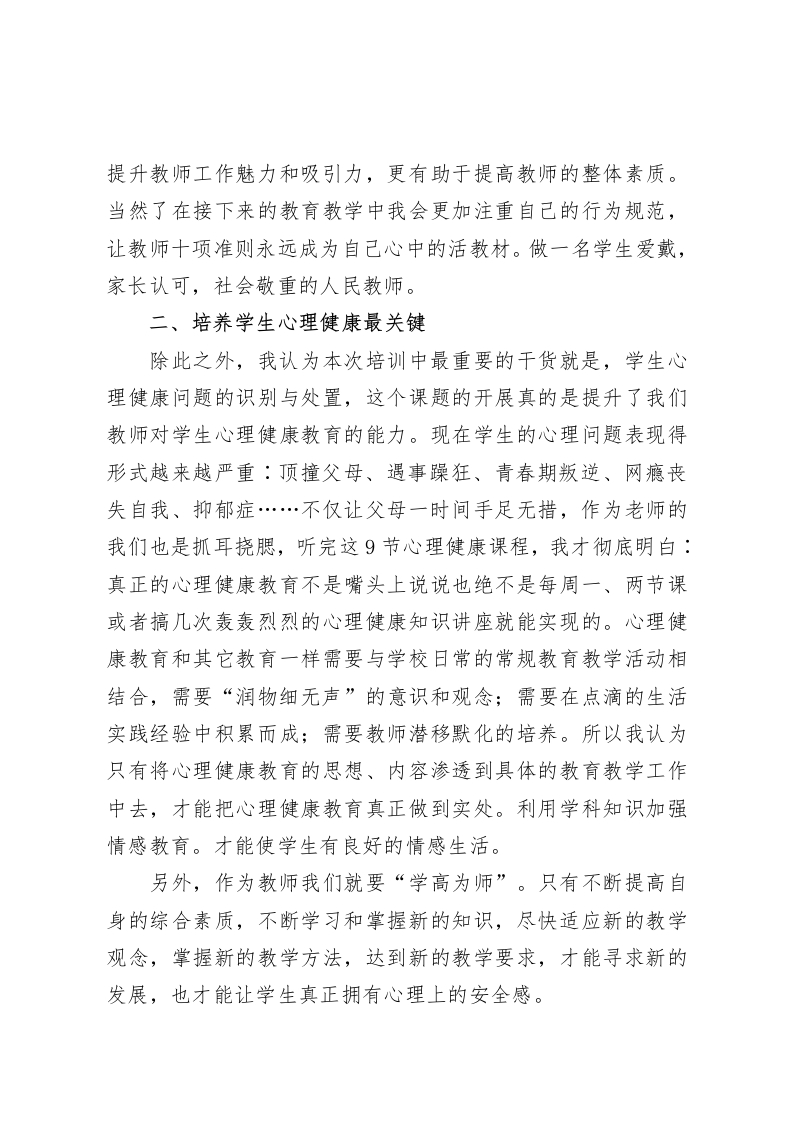 提升教师工作魅力和吸引力，更有助于提高教师的整体素质。当然了在接下来的教育教学中我会更加注重自己的行为规范，让教师十项准则永远成为自己心中的活教材。做一名学生爱戴，家长认可，社会敬重的人民教师。

二、培养学生心理健康最关键

除此之外，我认为本次培训中最重要的干货就是，学生心理健康问题的识别与处置，这个课题的开展真的是提升了我们教师对学生心理健康教育的能力。现在学生的心理问题表现得形式越来越严重：顶撞父母、遇事躁狂、青春期叛逆、网瘾丧失自我、抑郁症……不仅让父母一时间手足无措，作为老师的我们也是抓耳挠腮，听完这9节心理健康课程，我才彻底明白：真正的心理健康教育不是嘴头上说说也绝不是每周一、两节课或者搞几次轰轰烈烈的心理健康知识讲座就能实现的。心理健康教育和其它教育一样需要与学校日常的常规教育教学活动相结合，需要“润物细无声”的意识和观念；需要在点滴的生活实践经验中积累而成；需要教师潜移默化的培养。所以我认为只有将心理健康教育的思想、内容渗透到具体的教育教学工作中去，才能把心理健康教育真正做到实处。利用学科知识加强情感教育。才能使学生有良好的情感生活。

另外，作为教师我们就要“学高为师”。只有不断提高自身的综合素质，不断学习和掌握新的知识，尽快适应新的教学观念，掌握新的教学方法，达到新的教学要求，才能寻求新的发展，也才能让学生真正拥有心理上的安全感。